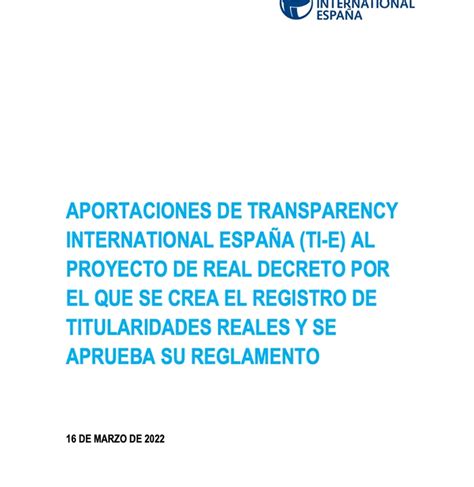 INTERNATIONAL
ESPAÑA

APORTACIONES DE TRANSPARENCY INTERNATIONAL ESPAÑA (TI-E) AL PROYECTO DE REAL DECRETO POR EL QUE SE CREA EL REGISTRO DE TITULARIDADES REALES Y SE APRUEBA SU REGLAMENTO

16 DE MARZO DE 2022